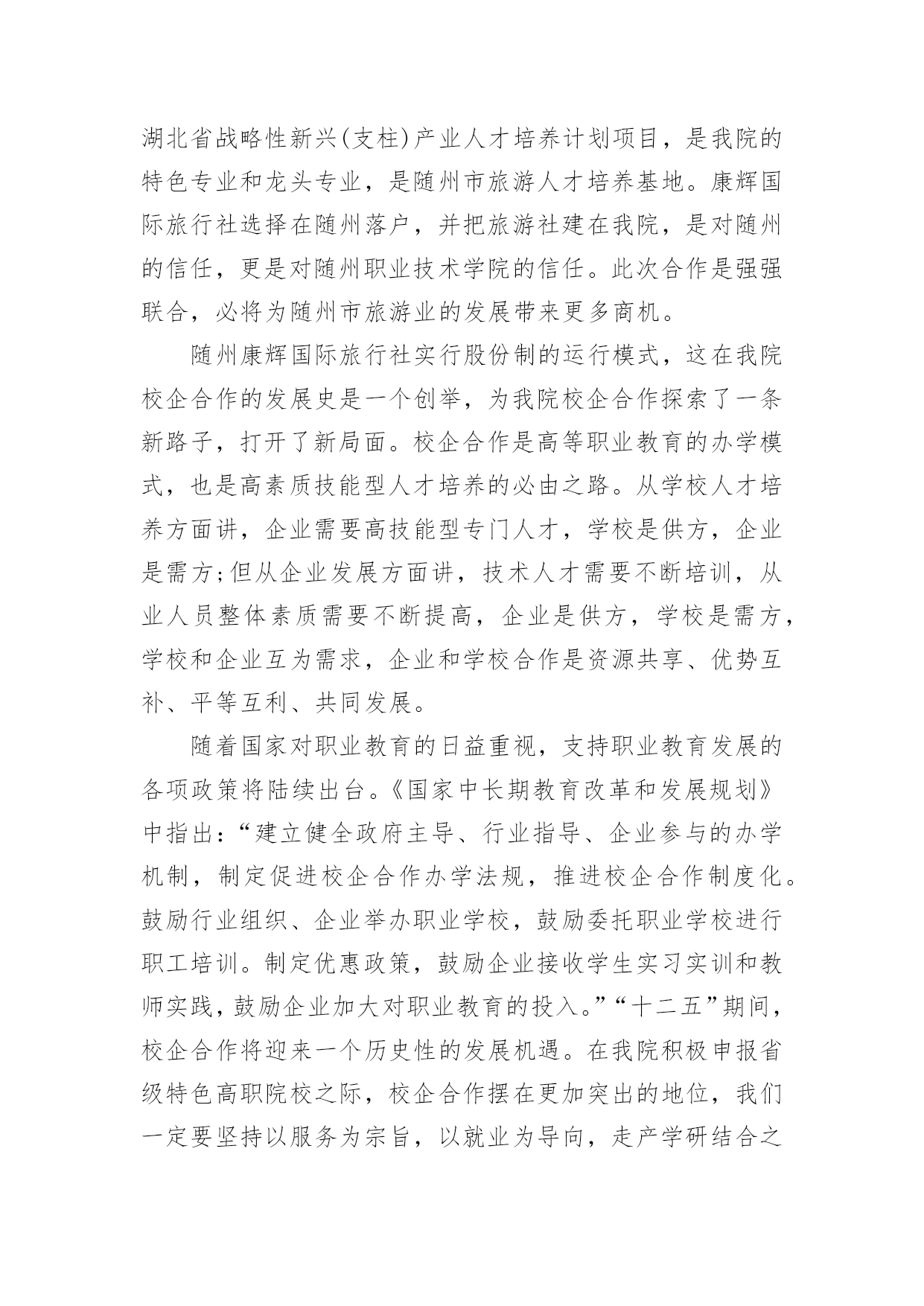 湖北省战略性新兴(支柱)产业人才培养计划项目，是我院的特色专业和龙头专业，是随州市旅游人才培养基地。康辉国际旅行社选择在随州落户，并把旅游社建在我院，是对随州的信任，更是对随州职业技术学院的信任。此次合作是强强联合，必将为随州市旅游业的发展带来更多商机。

随州康辉国际旅行社实行股份制的运行模式，这在我院校企合作的发展史是一个创举，为我院校企合作探索了一条新路子，打开了新局面。校企合作是高等职业教育的办学模式，也是高素质技能型人才培养的必由之路。从学校人才培养方面讲，企业需要高技能型专门人才，学校是供方，企业是需方;但从企业发展方面讲，技术人才需要不断培训，从业人员整体素质需要不断提高，企业是供方，学校是需方，学校和企业互为需求，企业和学校合作是资源共享、优势互补、平等互利、共同发展。

随着国家对职业教育的日益重视，支持职业教育发展的各项政策将陆续出台。《国家中长期教育改革和发展规划》中指出：“建立健全政府主导、行业指导、企业参与的办学机制，制定促进校企合作办学法规，推进校企合作制度化。鼓励行业组织、企业举办职业学校，鼓励委托职业学校进行职工培训。制定优惠政策，鼓励企业接收学生实习实训和教师实践，鼓励企业加大对职业教育的投入。”“十二五”期间，校企合作将迎来一个历史性的发展机遇。在我院积极申报省级特色高职院校之际，校企合作摆在更加突出的地位，我们一定要坚持以服务为宗旨，以就业为导向，走产学研结合之